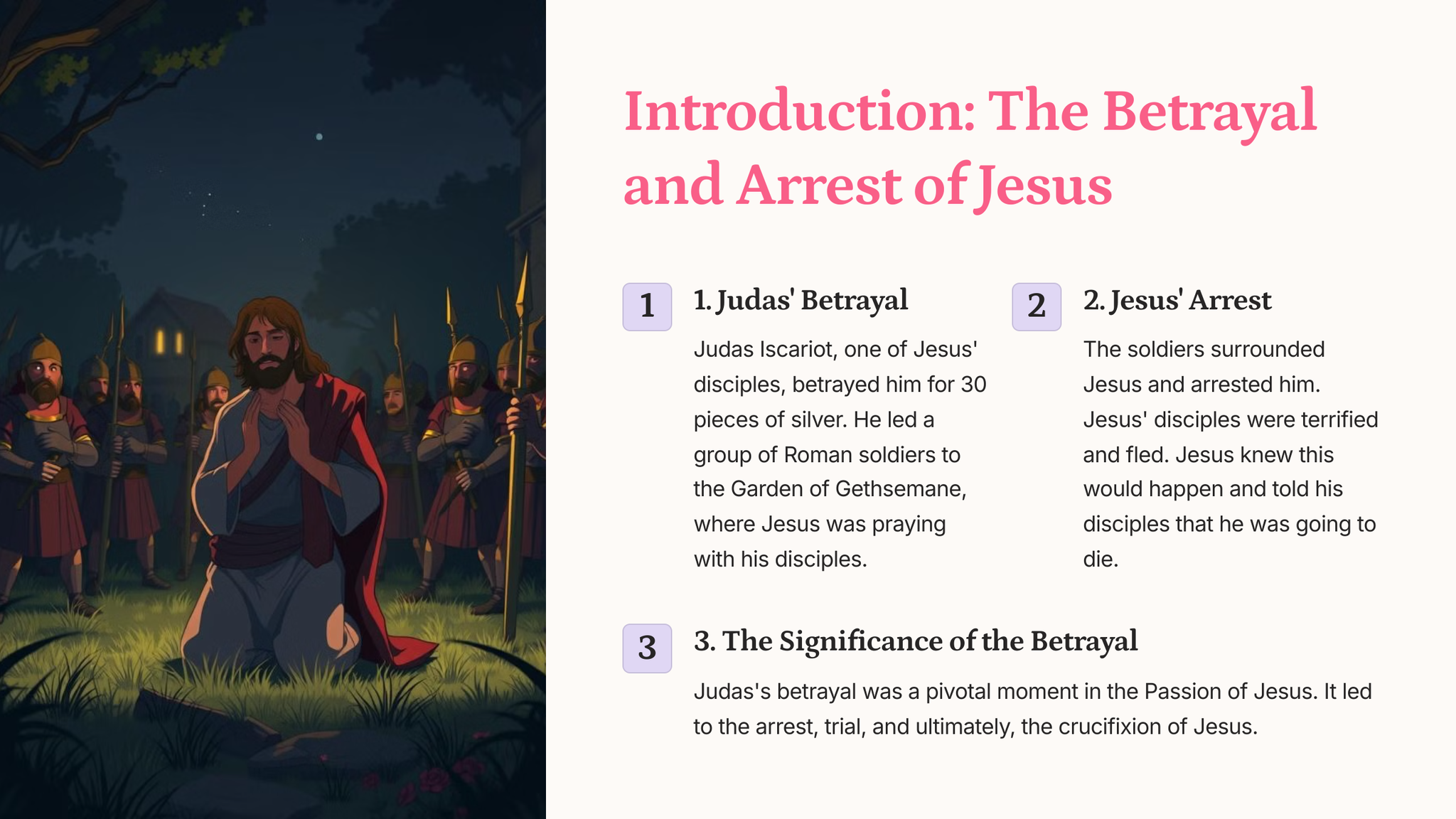 Introduction: The Betrayal and Arrest of Jesus

1

1. Judas' Betrayal

Judas Iscariot, one of Jesus' disciples, betrayed him for 30 pieces of silver. He led a group of Roman soldiers to the Garden of Gethsemane, where Jesus was praying with his disciples.

2

2. Jesus' Arrest

The soldiers surrounded Jesus and arrested him. Jesus' disciples were terrified and fled. Jesus knew this would happen and told his disciples that he was going to die.

3

3. The Significance of the Betrayal

Judas's betrayal was a pivotal moment in the Passion of Jesus. It led to the arrest, trial, and ultimately, the crucifixion of Jesus.